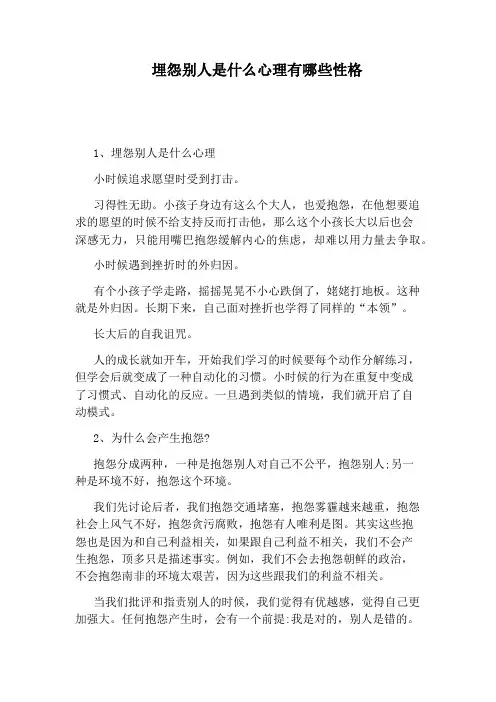 埋怨别人是什么心理有哪些性格

1、埋怨别人是什么心理

小时候追求愿望时受到打击。

习得性无助。小孩子身边有这么个大人，也爱抱怨，在他想要追求的愿望的时候不给支持反而打击他，那么这个小孩长大以后也会深感无力，只能用嘴巴抱怨缓解内心的焦虑，却难以用力量去争取。

小时候遇到挫折时的外归因。

有个小孩子学走路，摇摇晃晃不小心跌倒了，姥姥打地板。这种就是外归因。长期下来，自己面对挫折也学得了同样的“本领”。

长大后的自我诅咒。

人的成长就如开车，开始我们学习的时候要每个动作分解练习，但学会后就变成了一种自动化的习惯。小时候的行为在重复中变成了习惯式、自动化的反应。一旦遇到类似的情境，我们就开启了自动模式。

2、为什么会产生抱怨?

抱怨分成两种，一种是抱怨别人对自己不公平，抱怨别人;另一种是环境不好，抱怨这个环境。

我们先讨论后者，我们抱怨交通堵塞，抱怨雾霾越来越重，抱怨社会上风气不好，抱怨贪污腐败，抱怨有人唯利是图。其实这些抱怨也是因为和自己利益相关，如果跟自己利益不相关，我们不会产生抱怨，顶多只是描述事实。例如，我们不会去抱怨朝鲜的政治，不会抱怨南非的环境太艰苦，因为这些跟我们的利益不相关。

当我们批评和指责别人的时候，我们觉得有优越感，觉得自己更加强大。任何抱怨产生时，会有一个前提:我是对的，别人是错的。